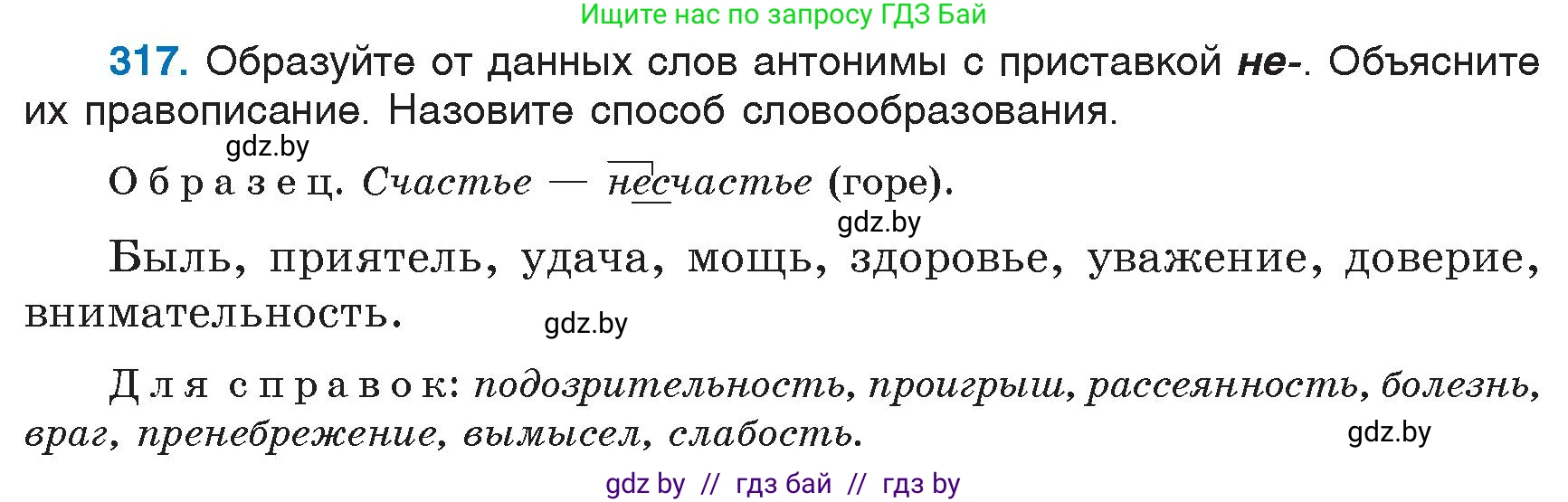 Ищите нас по запросу ГДЗ Бай

317. Образуйте от данных слов антонимы с приставкой не-. Объясните их правописание. Назовите способ словообразования.

gdz.by

Образец. Счастье — несчастье (горе).

gdz.by

Быль, приятель, удача, мощь, здоровье, уважение, доверие, внимательность.

gdz.by

Для справок: подозрительность, проигрыш, рассеянность, болезнь, враг, пренебрежение, вымысел, слабость.

gdz.by

gdz by // гдз бай // гдз by